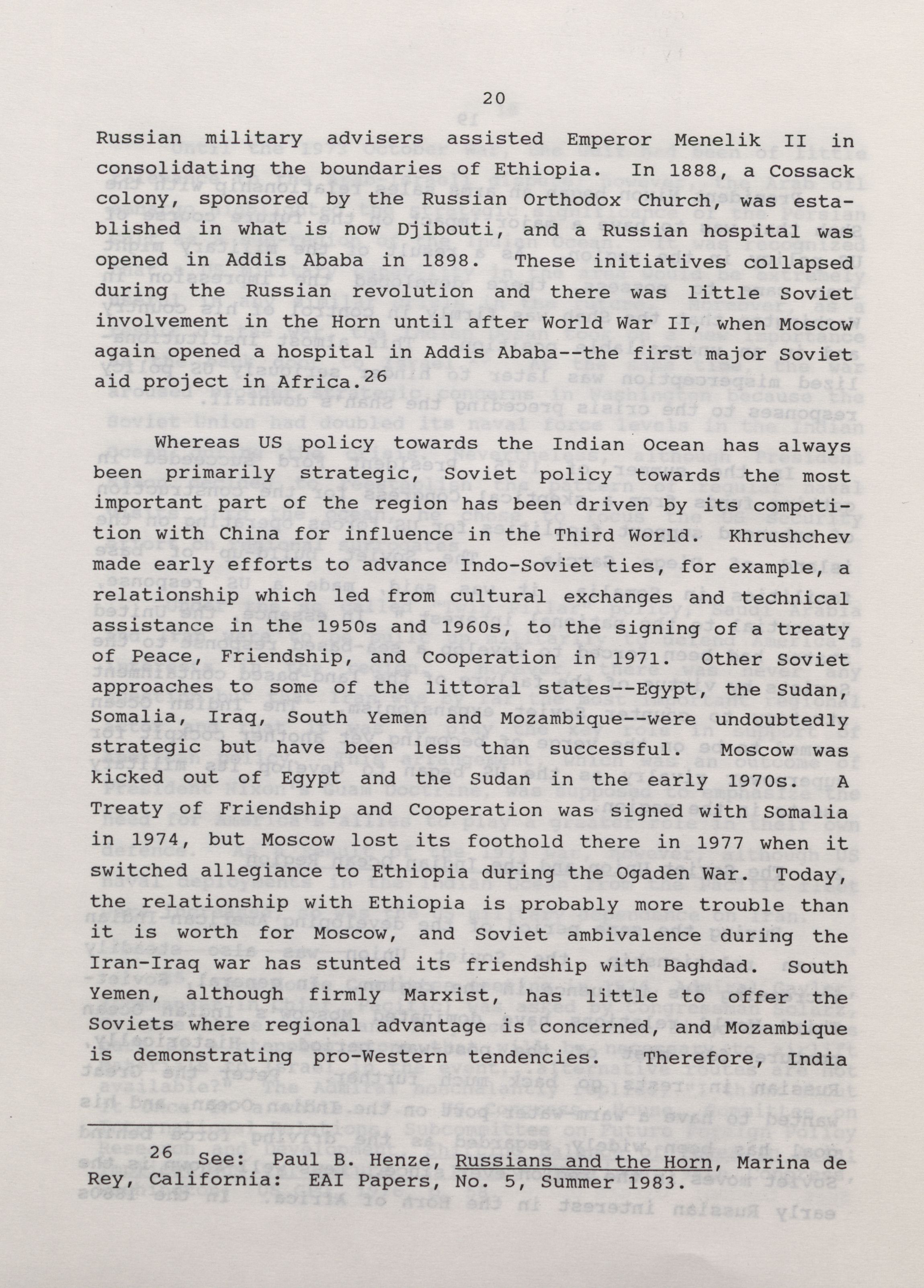 20

Russian military advisers assisted Emperor Menelik II in consolidating the boundaries of Ethiopia. In 1888, a Cossack colony, sponsored by the Russian Orthodox Church, was established in what is now Djibouti, and a Russian hospital was opened in Addis Ababa in 1898. These initiatives collapsed during the Russian revolution and there was little Soviet involvement in the Horn until after World War II, when Moscow again opened a hospital in Addis Ababa--the first major Soviet aid project in Africa.$^{26}$

Whereas US policy towards the Indian Ocean has always been primarily strategic, Soviet policy towards the most important part of the region has been driven by its competition with China for influence in the Third World. Khrushchev made early efforts to advance Indo-Soviet ties, for example, a relationship which led from cultural exchanges and technical assistance in the 1950s and 1960s, to the signing of a treaty of Peace, Friendship, and Cooperation in 1971. Other Soviet approaches to some of the littoral states--Egypt, the Sudan, Somalia, Iraq, South Yemen and Mozambique--were undoubtedly strategic but have been less than successful. Moscow was kicked out of Egypt and the Sudan in the early 1970s. A Treaty of Friendship and Cooperation was signed with Somalia in 1974, but Moscow lost its foothold there in 1977 when it switched allegiance to Ethiopia during the Ogaden War. Today, the relationship with Ethiopia is probably more trouble than it is worth for Moscow, and Soviet ambivalence during the Iran-Iraq war has stunted its friendship with Baghdad. South Yemen, although firmly Marxist, has little to offer the Soviets where regional advantage is concerned, and Mozambique is demonstrating pro-Western tendencies. Therefore, India

$^{26}$ See: Paul B. Henze, Russians and the Horn, Marina de Rey, California: EAI Papers, No. 5, Summer 1983.